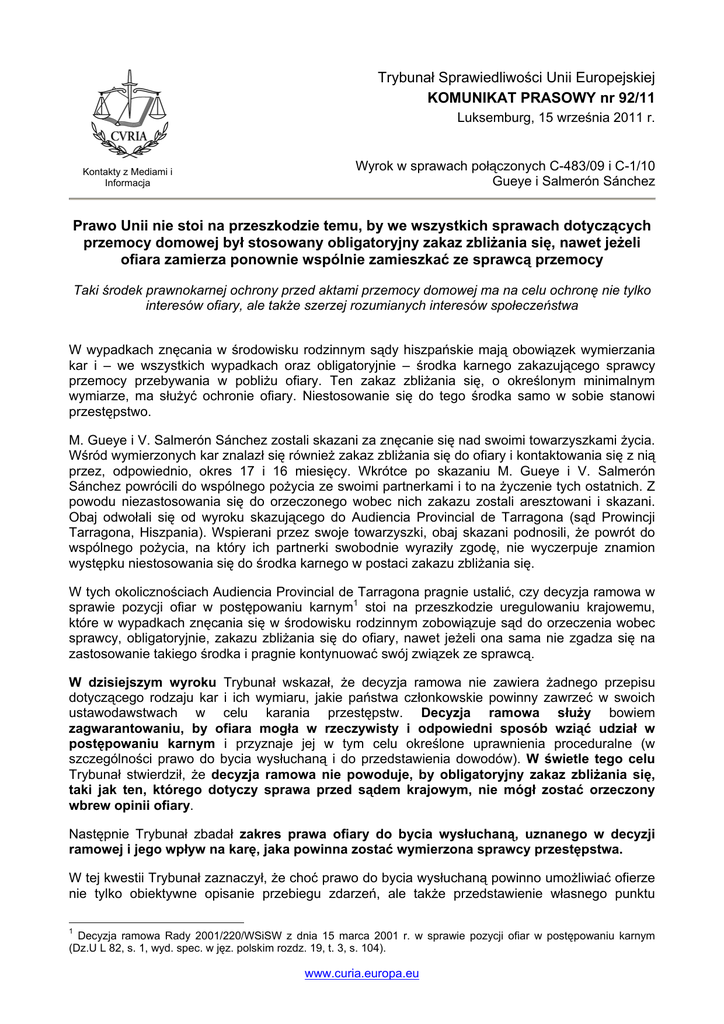 CVRIA

Kontakty z Mediami i Informacja

Trybunał Sprawiedliwości Unii Europejskiej
KOMUNIKAT PRASOWY nr 92/11
Luksemburg, 15 września 2011 r.

Wyrok w sprawach połączonych C-483/09 i C-1/10
Gueye i Salmerón Sánchez

Prawo Unii nie stoi na przeszkodzie temu, by we wszystkich sprawach dotyczących przemocy domowej był stosowany obligatoryjny zakaz zbliżania się, nawet jeżeli ofiara zamierza ponownie wspólnie zamieszkać ze sprawcą przemocy

Taki środek prawnokarnej ochrony przed aktami przemocy domowej ma na celu ochronę nie tylko interesów ofiary, ale także szerzej rozumianych interesów społeczeństwa

W wypadkach znęcania w środowisku rodzinnym sądy hiszpańskie mają obowiązek wymierzania kar i – we wszystkich wypadkach oraz obligatoryjnie – środka karnego zakazującego sprawcy przemocy przebywania w pobliżu ofiary. Ten zakaz zbliżania się, o określonym minimalnym wymiarze, ma służyć ochronie ofiary. Niestosowanie się do tego środka samo w sobie stanowi przestępstwo.

M. Gueye i V. Salmerón Sánchez zostali skazani za znęcanie się nad swoimi towarzyszkami życia. Wśród wymierzonych kar znalazł się również zakaz zbliżania się do ofiary i kontaktowania się z nią przez, odpowiednio, okres 17 i 16 miesięcy. Wkrótce po skazaniu M. Gueye i V. Salmerón Sánchez powrócili do wspólnego pożycia ze swoimi partnerkami i to na życzenie tych ostatnich. Z powodu niezastosowania się do orzeczonego wobec nich zakazu zostali aresztowani i skazani. Obaj odwołali się od wyroku skazującego do Audiencia Provincial de Tarragona (sąd Prowincji Tarragona, Hiszpania). Wspierani przez swoje towarzyszki, obaj skazani podnosili, że powrót do wspólnego pożycia, na który ich partnerki swobodnie wyraziły zgodę, nie wyczerpuje znamion występku niestosowania się do środka karnego w postaci zakazu zbliżania się.

W tych okolicznościach Audiencia Provincial de Tarragona pragnie ustalić, czy decyzja ramowa w sprawie pozycji ofiar w postępowaniu karnym$^1$ stoi na przeszkodzie uregulowaniu krajowemu, które w wypadkach znęcania się w środowisku rodzinnym zobowiązuje sąd do orzeczenia wobec sprawcy, obligatoryjnie, zakazu zbliżania się do ofiary, nawet jeżeli ona sama nie zgadza się na zastosowanie takiego środka i pragnie kontynuować swój związek ze sprawcą.

W dzisiejszym wyroku Trybunał wskazał, że decyzja ramowa nie zawiera żadnego przepisu dotyczącego rodzaju kar i ich wymiaru, jakie państwa członkowskie powinny zawrzeć w swoich ustawodawstwach w celu karania przestępstw. Decyzja ramowa służy bowiem zagwarantowaniu, by ofiara mogła w rzeczywisty i odpowiedni sposób wziąć udział w postępowaniu karnym i przyznaje jej w tym celu określone uprawnienia proceduralne (w szczególności prawo do bycia wysłuchaną i do przedstawienia dowodów). W świetle tego celu Trybunał stwierdził, że decyzja ramowa nie powoduje, by obligatoryjny zakaz zbliżania się, taki jak ten, którego dotyczy sprawa przed sądem krajowym, nie mógł zostać orzeczony wbrew opinii ofiary.

Następnie Trybunał zbadał zakres prawa ofiary do bycia wysłuchaną, uznanego w decyzji ramowej i jego wpływ na karę, jaka powinna zostać wymierzona sprawcy przestępstwa.

W tej kwestii Trybunał zaznaczył, że choć prawo do bycia wysłuchaną powinno umożliwiać ofierze nie tylko obiektywne opisanie przebiegu zdarzeń, ale także przedstawienie własnego punktu

$^1$ Decyzja ramowa Rady 2001/220/WSiSW z dnia 15 marca 2001 r. w sprawie pozycji ofiar w postępowaniu karnym (Dz.U L 82, s. 1, wyd. spec. w jęz. polskim rozdz. 19, t. 3, s. 104).

www.curia.europa.eu